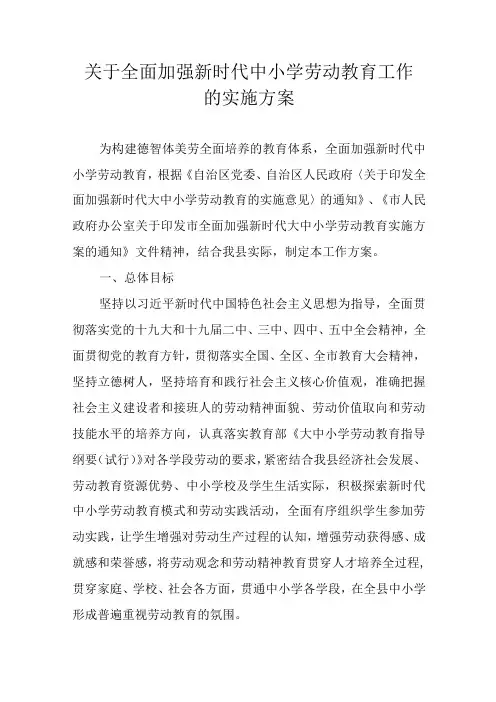 关于全面加强新时代中小学劳动教育工作的实施方案

为构建德智体美劳全面培养的教育体系，全面加强新时代中小学劳动教育，根据《自治区党委、自治区人民政府〈关于印发全面加强新时代大中小学劳动教育的实施意见〉的通知》、《市人民政府办公室关于印发市全面加强新时代大中小学劳动教育实施方案的通知》文件精神，结合我县实际，制定本工作方案。

一、总体目标

坚持以习近平新时代中国特色社会主义思想为指导，全面贯彻落实党的十九大和十九届二中、三中、四中、五中全会精神，全面贯彻党的教育方针，贯彻落实全国、全区、全市教育大会精神，坚持立德树人，坚持培育和践行社会主义核心价值观，准确把握社会主义建设者和接班人的劳动精神面貌、劳动价值取向和劳动技能水平的培养方向，认真落实教育部《大中小学劳动教育指导纲要（试行）》对各学段劳动的要求，紧密结合我县经济社会发展、劳动教育资源优势、中小学校及学生生活实际，积极探索新时代中小学劳动教育模式和劳动实践活动，全面有序组织学生参加劳动实践，让学生增强对劳动生产过程的认知，增强劳动获得感、成就感和荣誉感，将劳动观念和劳动精神教育贯穿人才培养全过程，贯穿家庭、学校、社会各方面，贯通中小学各学段，在全县中小学形成普遍重视劳动教育的氛围。